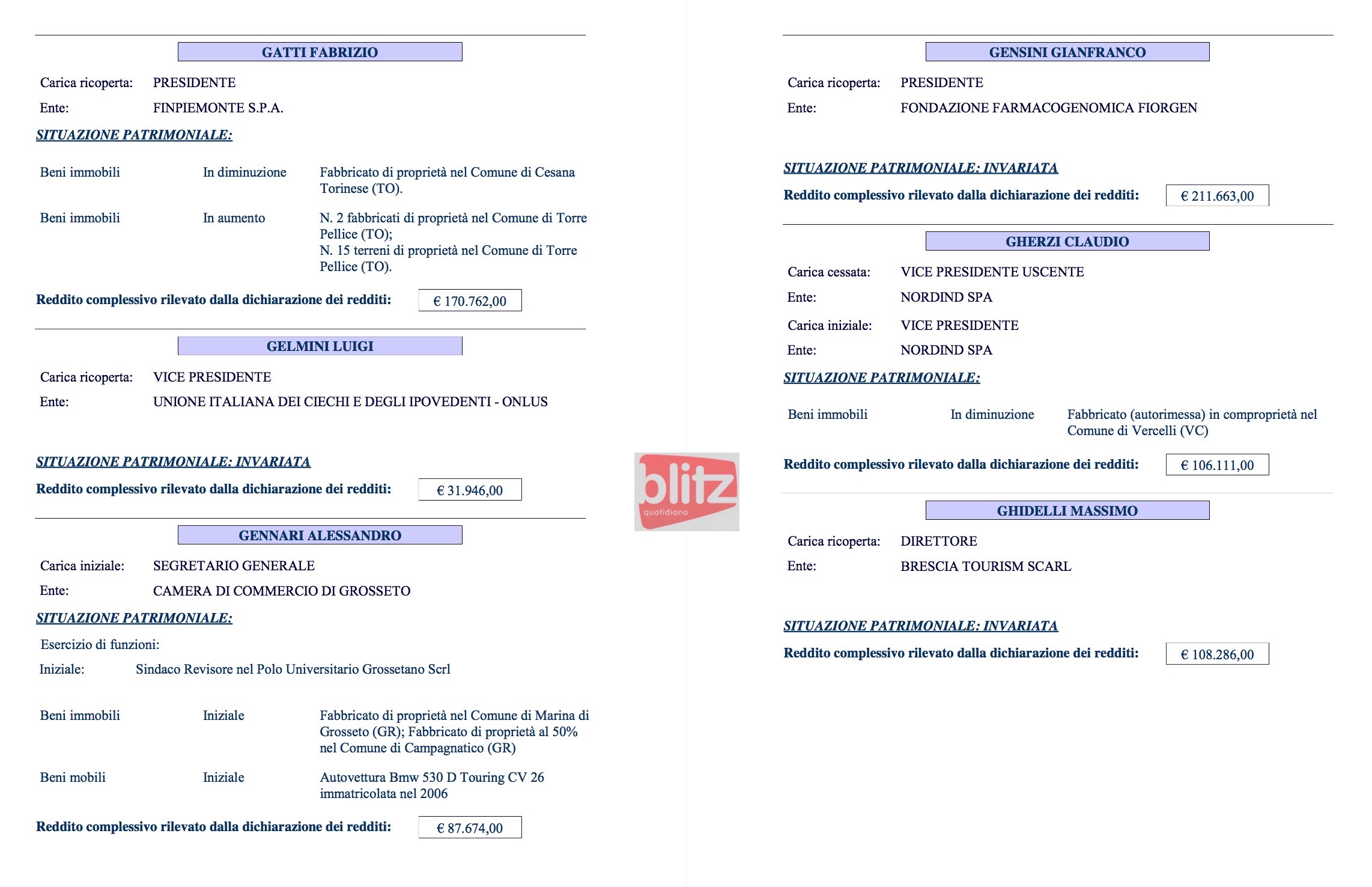 GATTI FABRIZIO

Carica ricoperta: PRESIDENTE

Ente: FINPIEMONTE S.P.A.

SITUAZIONE PATRIMONIALE:

Beni immobili In diminuzione Fabbricato di proprietà nel Comune di Cesana Torinese (TO).

Beni immobili In aumento N. 2 fabbricati di proprietà nel Comune di Torre Pellice (TO);
N. 15 terreni di proprietà nel Comune di Torre Pellice (TO).

Reddito complessivo rilevato dalla dichiarazione dei redditi: € 170.762,00

GELMINI LUIGI

Carica ricoperta: VICE PRESIDENTE

Ente: UNIONE ITALIANA DEI CIECHI E DEGLI IPOVEDENTI - ONLUS

SITUAZIONE PATRIMONIALE: INVARIATA

Reddito complessivo rilevato dalla dichiarazione dei redditi: € 31.946,00

GENNARI ALESSANDRO

Carica iniziale: SEGRETARIO GENERALE

Ente: CAMERA DI COMMERCIO DI GROSSETO

SITUAZIONE PATRIMONIALE:

Esercizio di funzioni:

Iniziale: Sindaco Revisore nel Polo Universitario Grossetano Scrl

Beni immobili Iniziale Fabbricato di proprietà nel Comune di Marina di Grosseto (GR); Fabbricato di proprietà al 50% nel Comune di Campagnatico (GR)

Beni mobili Iniziale Autovettura Bmw 530 D Touring CV 26 immatricolata nel 2006

Reddito complessivo rilevato dalla dichiarazione dei redditi: € 87.674,00

blitz
quotidiano

GENSINI GIANFRANCO

Carica ricoperta: PRESIDENTE

Ente: FONDAZIONE FARMACOGENOMICA FIORGEN

SITUAZIONE PATRIMONIALE: INVARIATA

Reddito complessivo rilevato dalla dichiarazione dei redditi: € 211.663,00

GHERZI CLAUDIO

Carica cessata: VICE PRESIDENTE USCENTE

Ente: NORDIND SPA

Carica iniziale: VICE PRESIDENTE

Ente: NORDIND SPA

SITUAZIONE PATRIMONIALE:

Beni immobili In diminuzione Fabbricato (autorimessa) in comproprietà nel Comune di Vercelli (VC)

Reddito complessivo rilevato dalla dichiarazione dei redditi: € 106.111,00

GHIDELLI MASSIMO

Carica ricoperta: DIRETTORE

Ente: BRESCIA TOURISM SCARL

SITUAZIONE PATRIMONIALE: INVARIATA

Reddito complessivo rilevato dalla dichiarazione dei redditi: € 108.286,00